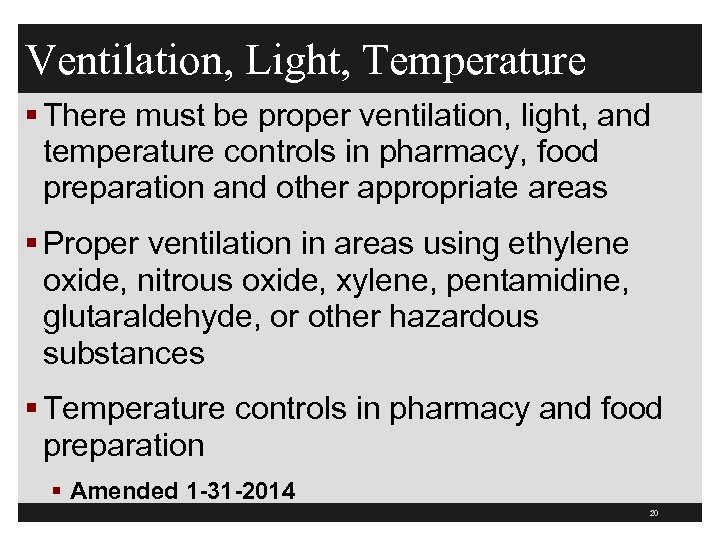 Ventilation, Light, Temperature

▪ There must be proper ventilation, light, and temperature controls in pharmacy, food preparation and other appropriate areas

▪ Proper ventilation in areas using ethylene oxide, nitrous oxide, xylene, pentamidine, glutaraldehyde, or other hazardous substances

▪ Temperature controls in pharmacy and food preparation

▪ Amended 1-31-2014

20